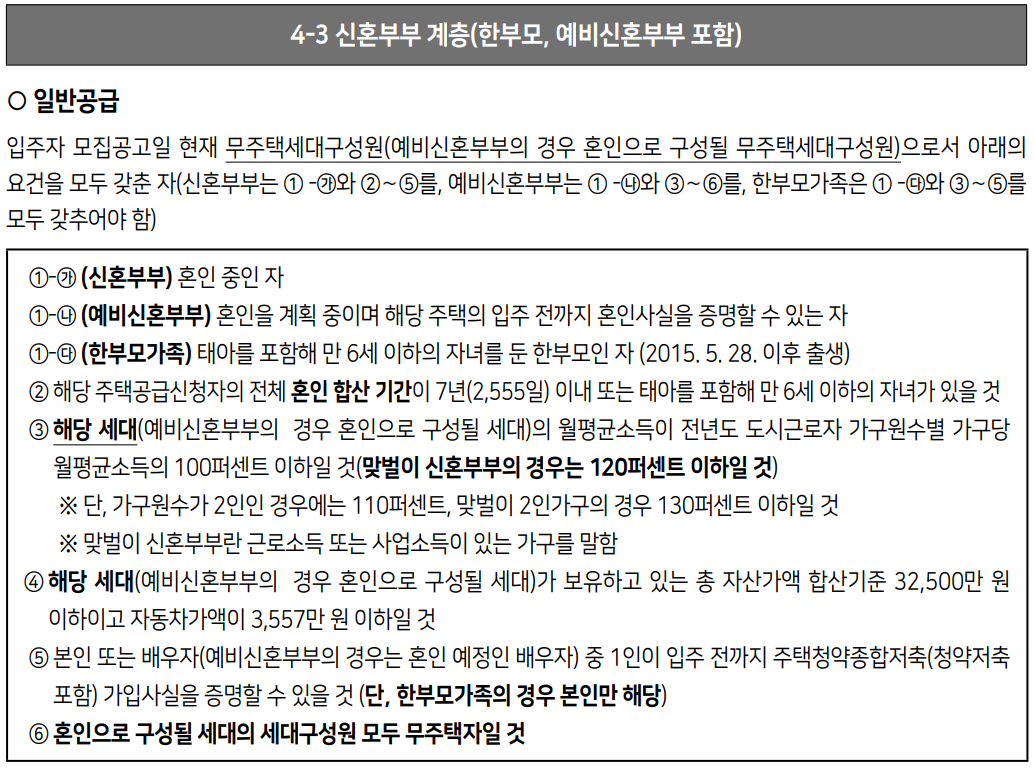 4-3 신혼부부 계층(한부모, 예비신혼부부 포함)

○ 일반공급

입주자 모집공고일 현재 무주택세대구성원(예비신혼부부의 경우 혼인으로 구성될 무주택세대구성원)으로서 아래의 요건을 모두 갖춘 자(신혼부부는 ① -㉮와 ②~⑤를, 예비신혼부부는 ① -㉯와 ③~⑥를, 한부모가족은 ① -㉰와 ③~⑤를 모두 갖추어야 함)

①-㉮ (신혼부부) 혼인 중인 자
①-㉯ (예비신혼부부) 혼인을 계획 중이며 해당 주택의 입주 전까지 혼인사실을 증명할 수 있는 자
①-㉰ (한부모가족) 태아를 포함해 만 6세 이하의 자녀를 둔 한부모인 자 (2015. 5. 28. 이후 출생)
② 해당 주택공급신청자의 전체 혼인 합산 기간이 7년(2,555일) 이내 또는 태아를 포함해 만 6세 이하의 자녀가 있을 것
③ 해당 세대(예비신혼부부의 경우 혼인으로 구성될 세대)의 월평균소득이 전년도 도시근로자 가구원수별 가구당 월평균소득의 100퍼센트 이하일 것(맞벌이 신혼부부의 경우는 120퍼센트 이하일 것)
※ 단, 가구원수가 2인인 경우에는 110퍼센트, 맞벌이 2인가구의 경우 130퍼센트 이하일 것
※ 맞벌이 신혼부부란 근로소득 또는 사업소득이 있는 가구를 말함
④ 해당 세대(예비신혼부부의 경우 혼인으로 구성될 세대)가 보유하고 있는 총 자산가액 합산기준 32,500만 원 이하이고 자동차가액이 3,557만 원 이하일 것
⑤ 본인 또는 배우자(예비신혼부부의 경우는 혼인 예정인 배우자) 중 1인이 입주 전까지 주택청약종합저축(청약저축 포함) 가입사실을 증명할 수 있을 것 (단, 한부모가족의 경우 본인만 해당)
⑥ 혼인으로 구성될 세대의 세대구성원 모두 무주택자일 것